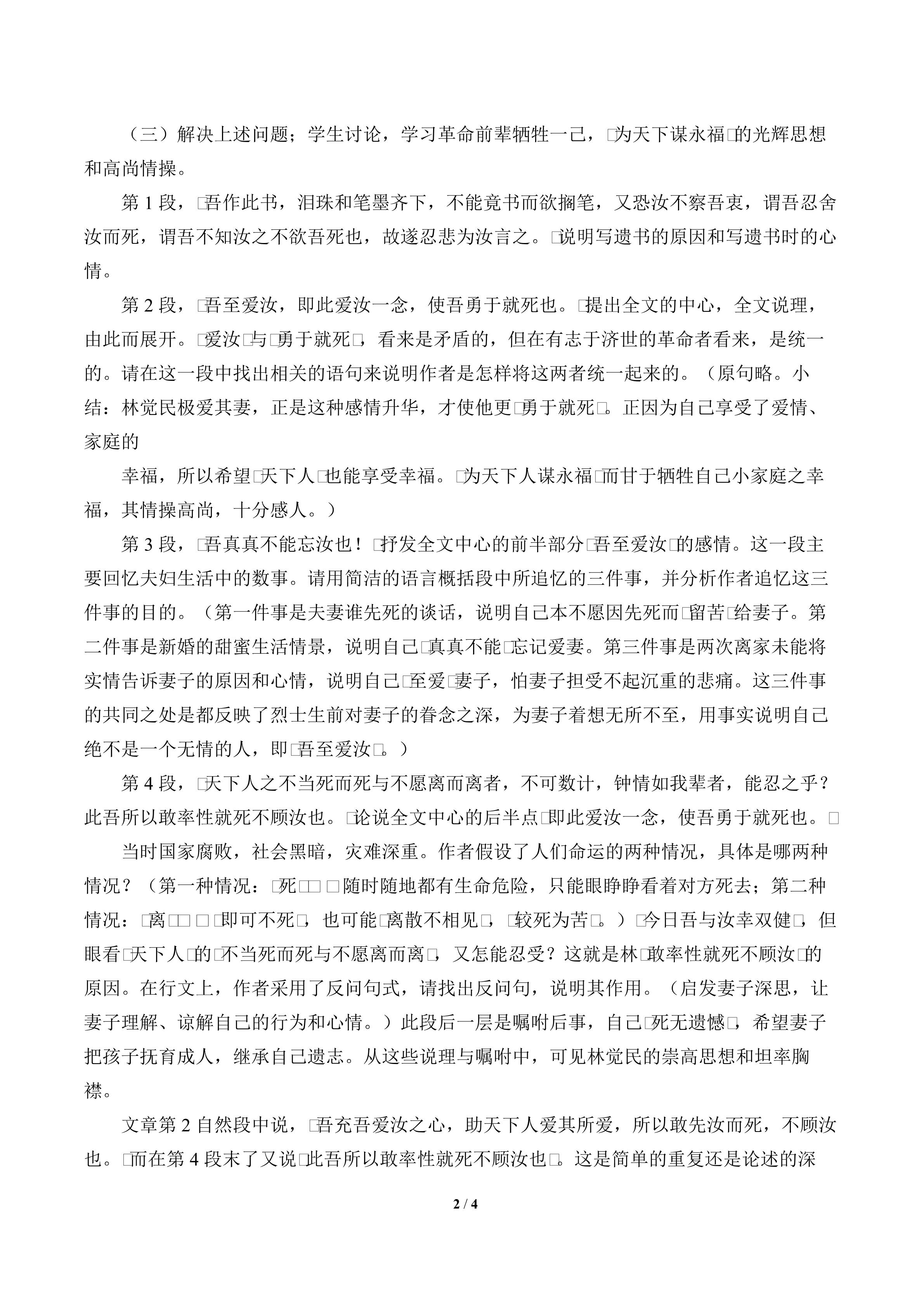 （三）解决上述问题；学生讨论，学习革命前辈牺牲一己，□为天下谋永福□的光辉思想和高尚情操。

第 1 段，□吾作此书，泪珠和笔墨齐下，不能竟书而欲搁笔，又恐汝不察吾衷，谓吾忍舍汝而死，谓吾不知汝之不欲吾死也，故遂忍悲为汝言之。□说明写遗书的原因和写遗书时的心情。

第 2 段，□吾至爱汝，即此爱汝一念，使吾勇于就死也。□提出全文的中心，全文说理，由此而展开。□爱汝□与□勇于就死□，看来是矛盾的，但在有志于济世的革命者看来，是统一的。请在这一段中找出相关的语句来说明作者是怎样将这两者统一起来的。（原句略。小结：林觉民极爱其妻，正是这种感情升华，才使他更□勇于就死□。正因为自己享受了爱情、家庭的

幸福，所以希望□天下人□也能享受幸福。□为天下人谋永福□而甘于牺牲自己小家庭之幸福，其情操高尚，十分感人。）

第 3 段，□吾真真不能忘汝也！□抒发全文中心的前半部分□吾至爱汝□的感情。这一段主要回忆夫妇生活中的数事。请用简洁的语言概括段中所追忆的三件事，并分析作者追忆这三件事的目的。（第一件事是夫妻谁先死的谈话，说明自己本不愿因先死而□留苦□给妻子。第二件事是新婚的甜蜜生活情景，说明自己□真真不能□忘记爱妻。第三件事是两次离家未能将实情告诉妻子的原因和心情，说明自己□至爱□妻子，怕妻子担受不起沉重的悲痛。这三件事的共同之处是都反映了烈士生前对妻子的眷念之深，为妻子着想无所不至，用事实说明自己绝不是一个无情的人，即□吾至爱汝□。）

第 4 段，□天下人之不当死而死与不愿离而离者，不可数计，钟情如我辈者，能忍之乎？此吾所以敢率性就死不顾汝也。□论说全文中心的后半点□即此爱汝一念，使吾勇于就死也。□

当时国家腐败，社会黑暗，灾难深重。作者假设了人们命运的两种情况，具体是哪两种情况？（第一种情况：□死□□ □随时随地都有生命危险，只能眼睁睁看着对方死去；第二种情况：□离□□ □ □即可不死□，也可能□离散不相见□，□较死为苦□。）□今日吾与汝幸双健□，但眼看□天下人□的□不当死而死与不愿离而离□，又怎能忍受？这就是林□敢率性就死不顾汝□的原因。在行文上，作者采用了反问句式，请找出反问句，说明其作用。（启发妻子深思，让妻子理解、谅解自己的行为和心情。）此段后一层是嘱咐后事，自己□死无遗憾□，希望妻子把孩子抚育成人，继承自己遗志。从这些说理与嘱咐中，可见林觉民的崇高思想和坦率胸襟。

文章第 2 自然段中说，□吾充吾爱汝之心，助天下人爱其所爱，所以敢先汝而死，不顾汝也。□而在第 4 段末了又说□此吾所以敢率性就死不顾汝也□。这是简单的重复还是论述的深

2 / 4